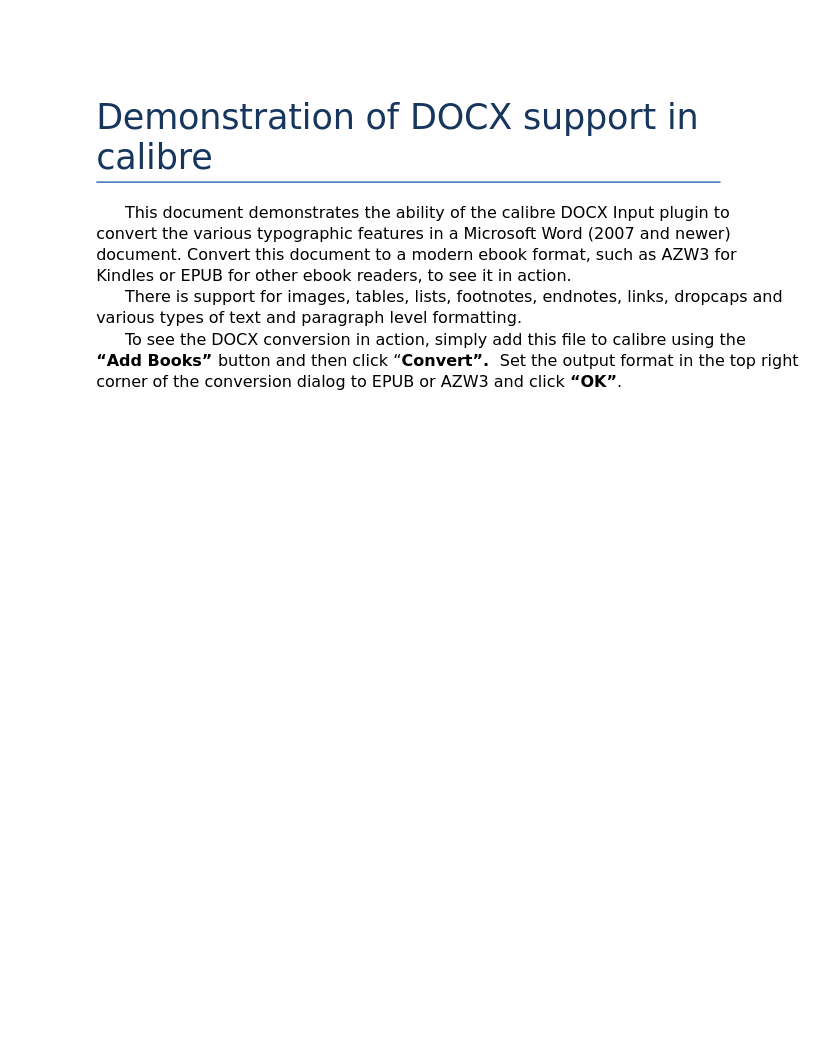 Demonstration of DOCX support in calibre

This document demonstrates the ability of the calibre DOCX Input plugin to convert the various typographic features in a Microsoft Word (2007 and newer) document. Convert this document to a modern ebook format, such as AZW3 for Kindles or EPUB for other ebook readers, to see it in action.

There is support for images, tables, lists, footnotes, endnotes, links, dropcaps and various types of text and paragraph level formatting.

To see the DOCX conversion in action, simply add this file to calibre using the "Add Books" button and then click "Convert". Set the output format in the top right corner of the conversion dialog to EPUB or AZW3 and click "OK".